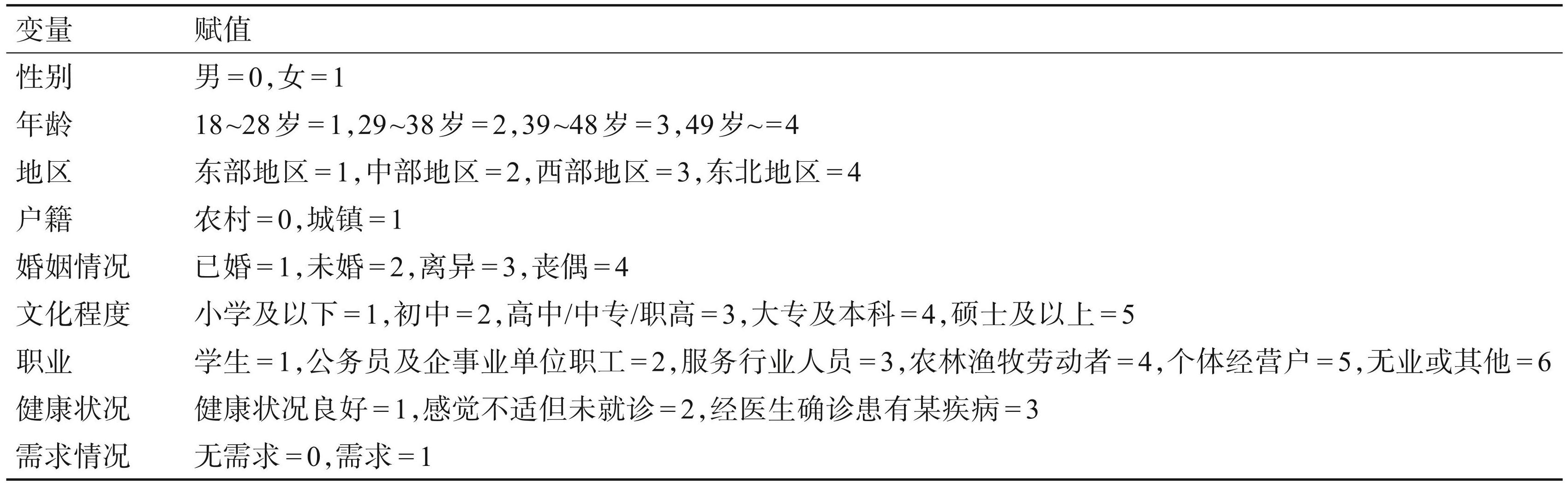 | 变量 | 赋值 |
|---|---|
| 性别 | 男=0,女=1 |
| 年龄 | 18~28岁=1,29~38岁=2,39~48岁=3,49岁~=4 |
| 地区 | 东部地区=1,中部地区=2,西部地区=3,东北地区=4 |
| 户籍 | 农村=0,城镇=1 |
| 婚姻情况 | 已婚=1,未婚=2,离异=3,丧偶=4 |
| 文化程度 | 小学及以下=1,初中=2,高中/中专/职高=3,大专及本科=4,硕士及以上=5 |
| 职业 | 学生=1,公务员及企事业单位职工=2,服务行业人员=3,农林渔牧劳动者=4,个体经营户=5,无业或其他=6 |
| 健康状况 | 健康状况良好=1,感觉不适但未就诊=2,经医生确诊患有某疾病=3 |
| 需求情况 | 无需求=0,需求=1 |